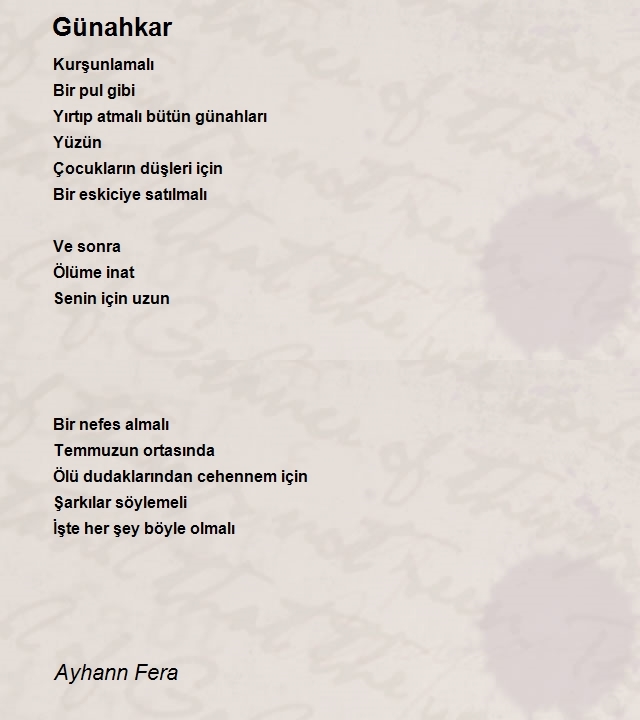 Günahkar

Kurşunlamalı
Bir pul gibi
Yırtıp atmalı bütün günahları
Yüzün
Çocukların düşleri için
Bir eskiciye satılmalı

Ve sonra
Ölüme inat
Senin için uzun

Bir nefes almalı
Temmuzun ortasında
Ölü dudaklarından cehennem için
Şarkılar söylemeli
İşte her şey böyle olmalı

Ayhann Fera